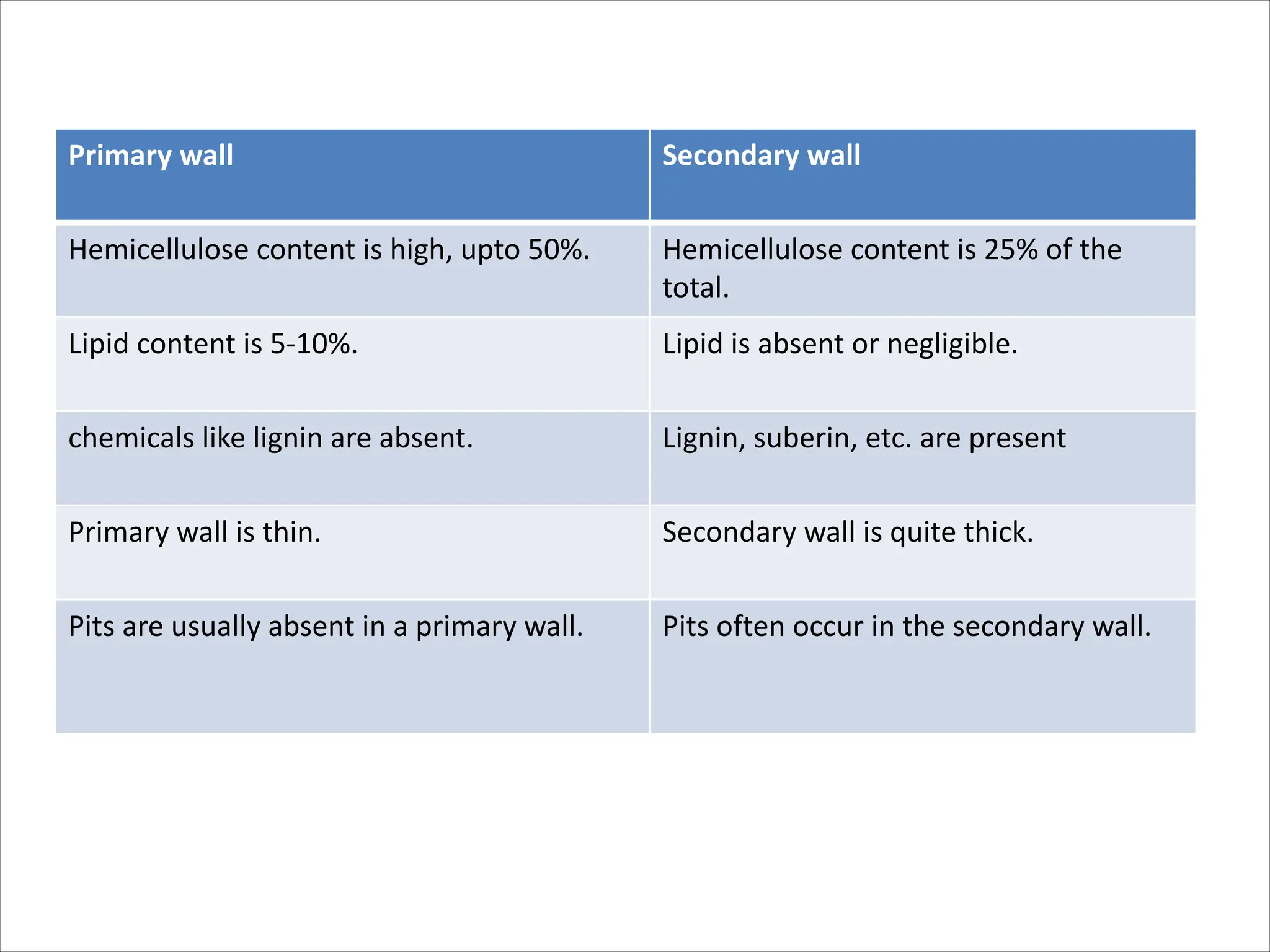 | Primary wall | Secondary wall |
|---|---|
| Hemicellulose content is high, upto 50%. | Hemicellulose content is 25% of the total. |
| Lipid content is 5-10%. | Lipid is absent or negligible. |
| chemicals like lignin are absent. | Lignin, suberin, etc. are present |
| Primary wall is thin. | Secondary wall is quite thick. |
| Pits are usually absent in a primary wall. | Pits often occur in the secondary wall. |